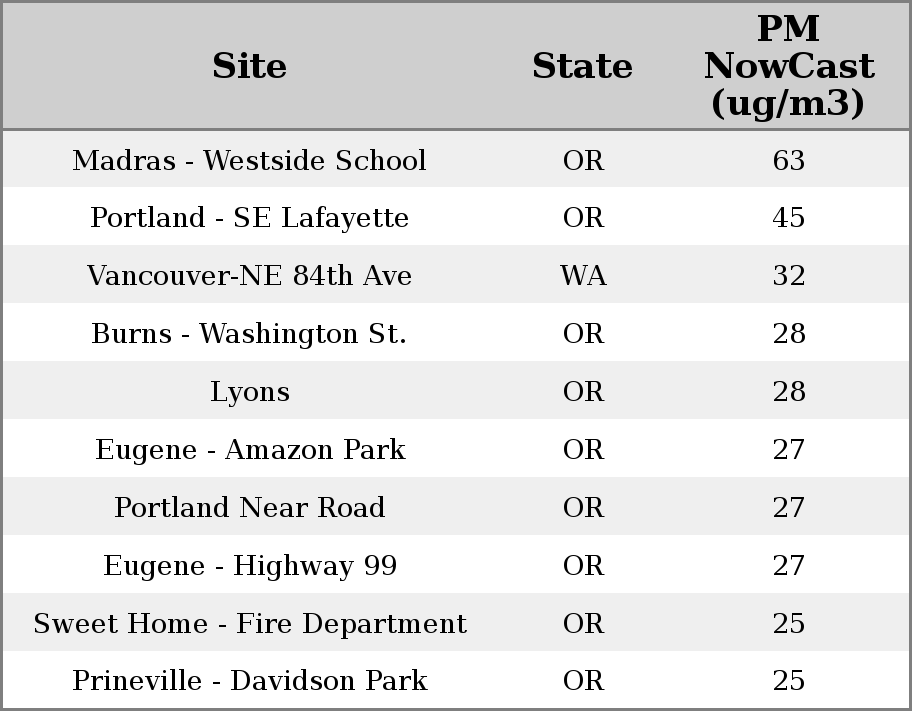 | Site | State | PM NowCast (ug/m3) |
|---|---|---|
| Madras - Westside School | OR | 63 |
| Portland - SE Lafayette | OR | 45 |
| Vancouver-NE 84th Ave | WA | 32 |
| Burns - Washington St. | OR | 28 |
| Lyons | OR | 28 |
| Eugene - Amazon Park | OR | 27 |
| Portland Near Road | OR | 27 |
| Eugene - Highway 99 | OR | 27 |
| Sweet Home - Fire Department | OR | 25 |
| Prineville - Davidson Park | OR | 25 |